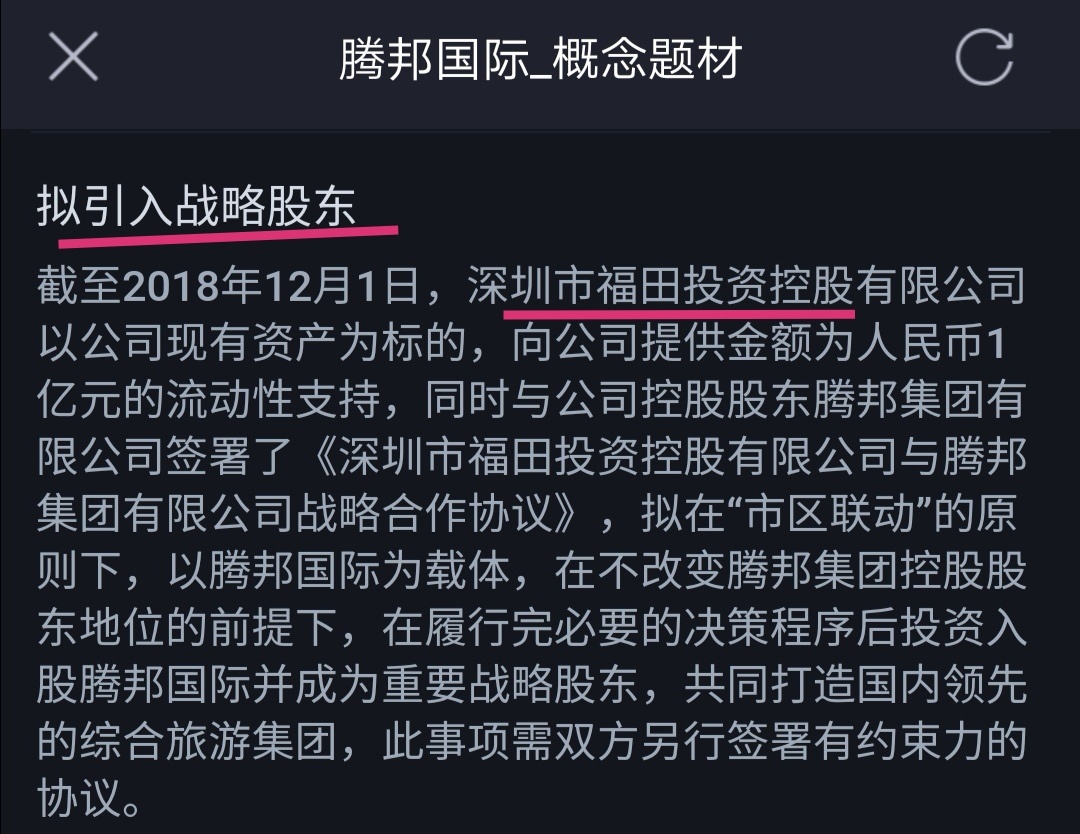 腾邦国际_概念题材

拟引入战略股东

截至2018年12月1日，深圳市福田投资控股有限公司以公司现有资产为标的，向公司提供金额为人民币1亿元的流动性支持，同时与公司控股股东腾邦集团有限公司签署了《深圳市福田投资控股有限公司与腾邦集团有限公司战略合作协议》，拟在“市区联动”的原则下，以腾邦国际为载体，在不改变腾邦集团控股股东地位的前提下，在履行完必要的决策程序后投资入股腾邦国际并成为重要战略股东，共同打造国内领先的综合旅游集团，此事项需双方另行签署有约束力的协议。